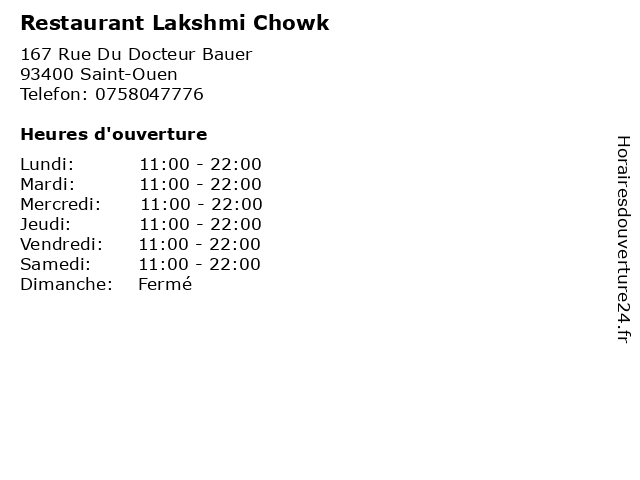 Restaurant Lakshmi Chowk

167 Rue Du Docteur Bauer
93400 Saint-Ouen
Telefon: 0758047776

Heures d'ouverture

Lundi: 11:00 - 22:00
Mardi: 11:00 - 22:00
Mercredi: 11:00 - 22:00
Jeudi: 11:00 - 22:00
Vendredi: 11:00 - 22:00
Samedi: 11:00 - 22:00
Dimanche: Fermé

Horairesdouverture24.fr